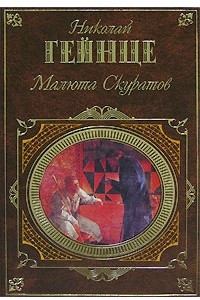 Николай
ГЕЙНЦЕ
Малюта Скуратов